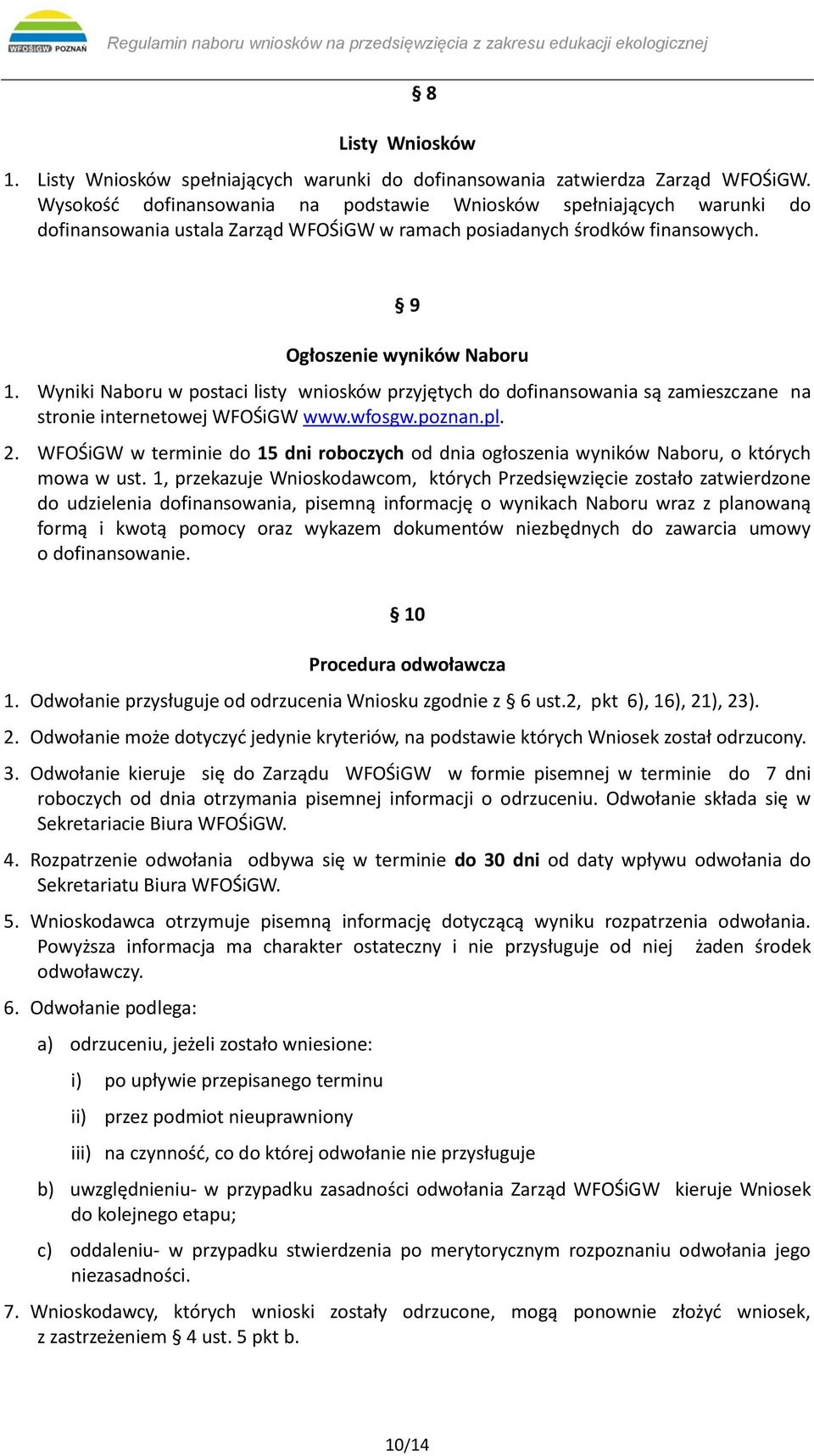 WFOŚiGW POZNAŃ

Regulamin naboru wniosków na przedsięwzięcia z zakresu edukacji ekologicznej

§ 8

Listy Wniosków

1. Listy Wniosków spełniających warunki do dofinansowania zatwierdza Zarząd WFOŚiGW. Wysokość dofinansowania na podstawie Wniosków spełniających warunki do dofinansowania ustala Zarząd WFOŚiGW w ramach posiadanych środków finansowych.

§ 9

Ogłoszenie wyników Naboru

1. Wyniki Naboru w postaci listy wniosków przyjętych do dofinansowania są zamieszczane na stronie internetowej WFOŚiGW www.wfosgw.poznan.pl.

2. WFOŚiGW w terminie do 15 dni roboczych od dnia ogłoszenia wyników Naboru, o których mowa w ust. 1, przekazuje Wnioskodawcom, których Przedsięwzięcie zostało zatwierdzone do udzielenia dofinansowania, pisemną informację o wynikach Naboru wraz z planowaną formą i kwotą pomocy oraz wykazem dokumentów niezbędnych do zawarcia umowy o dofinansowanie.

§ 10

Procedura odwoławcza

1. Odwołanie przysługuje od odrzucenia Wniosku zgodnie z § 6 ust.2, pkt 6), 16), 21), 23).

2. Odwołanie może dotyczyć jedynie kryteriów, na podstawie których Wniosek został odrzucony.

3. Odwołanie kieruje się do Zarządu WFOŚiGW w formie pisemnej w terminie do 7 dni roboczych od dnia otrzymania pisemnej informacji o odrzuceniu. Odwołanie składa się w Sekretariacie Biura WFOŚiGW.

4. Rozpatrzenie odwołania odbywa się w terminie do 30 dni od daty wpływu odwołania do Sekretariatu Biura WFOŚiGW.

5. Wnioskodawca otrzymuje pisemną informację dotyczącą wyniku rozpatrzenia odwołania. Powyższa informacja ma charakter ostateczny i nie przysługuje od niej żaden środek odwoławczy.

6. Odwołanie podlega:

a) odrzuceniu, jeżeli zostało wniesione:

i) po upływie przepisanego terminu

ii) przez podmiot nieuprawniony

iii) na czynność, co do której odwołanie nie przysługuje

b) uwzględnieniu- w przypadku zasadności odwołania Zarząd WFOŚiGW kieruje Wniosek do kolejnego etapu;

c) oddaleniu- w przypadku stwierdzenia po merytorycznym rozpoznaniu odwołania jego niezasadności.

7. Wnioskodawcy, których wnioski zostały odrzucone, mogą ponownie złożyć wniosek, z zastrzeżeniem § 4 ust. 5 pkt b.

10/14